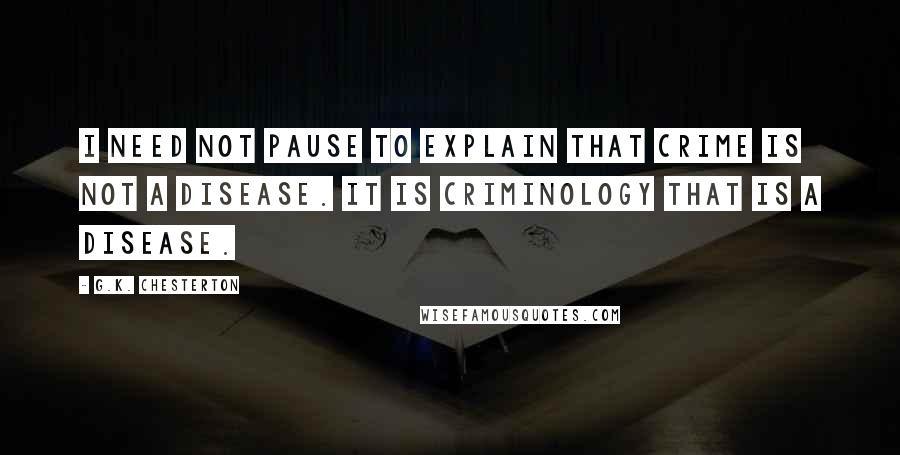 I NEED NOT PAUSE TO EXPLAIN THAT CRIME IS NOT A DISEASE. IT IS CRIMINOLOGY THAT IS A DISEASE.

- G.K. CHESTERTON

WISEFAMOUSQUOTES.COM